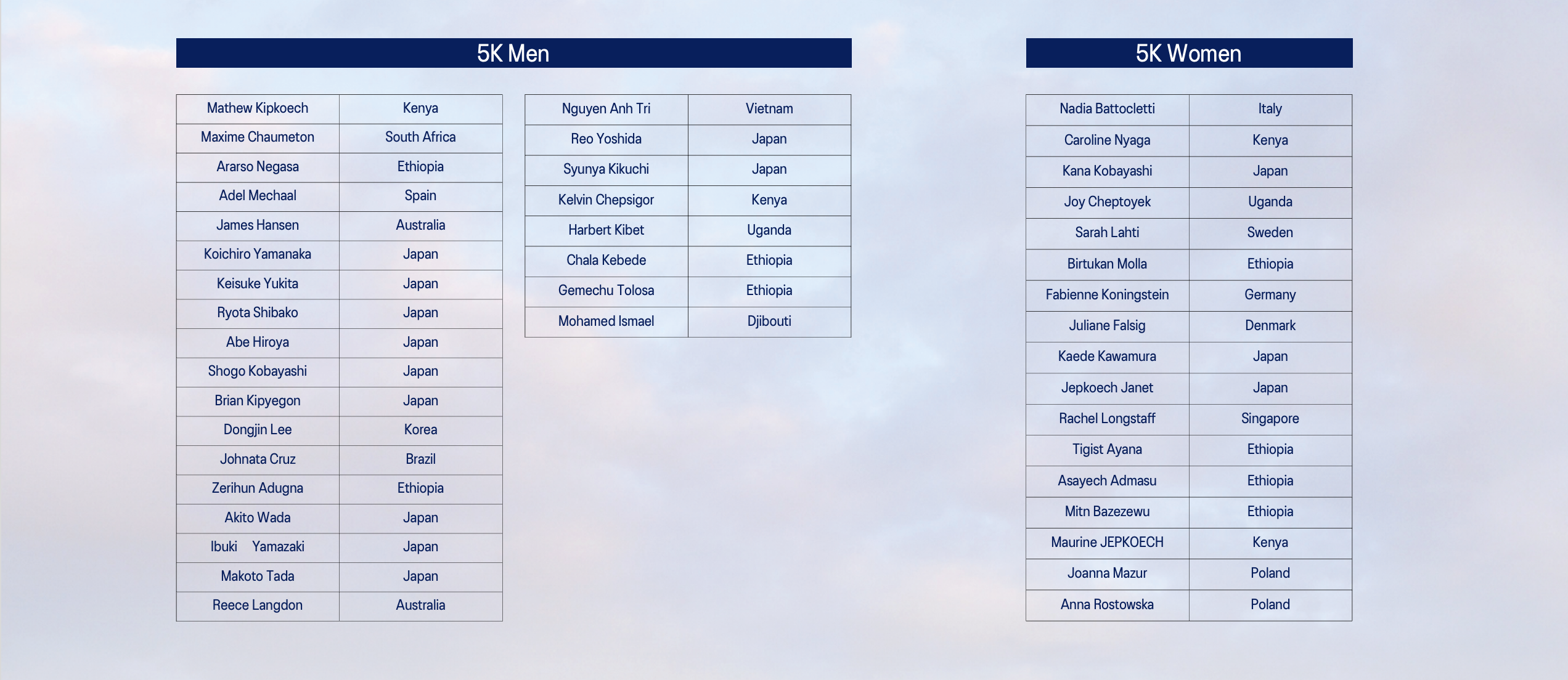 5K Men

| Mathew Kipkoech | Kenya |
|---|---|
| Maxime Chaumeton | South Africa |
| Ararso Negasa | Ethiopia |
| Adel Mechaal | Spain |
| James Hansen | Australia |
| Koichiro Yamanaka | Japan |
| Keisuke Yukita | Japan |
| Ryota Shibako | Japan |
| Abe Hiroya | Japan |
| Shogo Kobayashi | Japan |
| Brian Kipyegon | Japan |
| Dongjin Lee | Korea |
| Johnata Cruz | Brazil |
| Zerihun Adugna | Ethiopia |
| Akito Wada | Japan |
| Ibuki Yamazaki | Japan |
| Makoto Tada | Japan |
| Reece Langdon | Australia |

| Nguyen Anh Tri | Vietnam |
|---|---|
| Reo Yoshida | Japan |
| Syunya Kikuchi | Japan |
| Kelvin Chepsigor | Kenya |
| Harbert Kibet | Uganda |
| Chala Kebede | Ethiopia |
| Gemechu Tolosa | Ethiopia |
| Mohamed Ismael | Djibouti |

5K Women

| Nadia Battocletti | Italy |
|---|---|
| Caroline Nyaga | Kenya |
| Kana Kobayashi | Japan |
| Joy Cheptoyek | Uganda |
| Sarah Lahti | Sweden |
| Birtukan Molla | Ethiopia |
| Fabienne Koningstein | Germany |
| Juliane Falsig | Denmark |
| Kaede Kawamura | Japan |
| Jepkoech Janet | Japan |
| Rachel Longstaff | Singapore |
| Tigist Ayana | Ethiopia |
| Asayech Admasu | Ethiopia |
| Mitn Bazezewu | Ethiopia |
| Maurine JEPKOECH | Kenya |
| Joanna Mazur | Poland |
| Anna Rostowska | Poland |